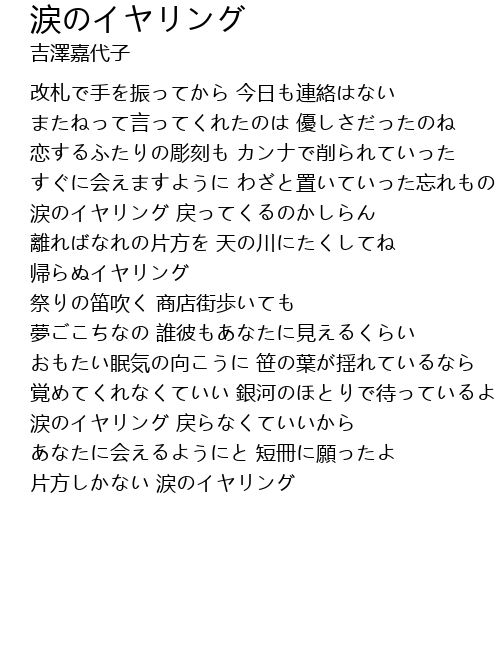 涙のイヤリング
吉澤嘉代子

改札で手を振ってから 今日も連絡はない
またねって言ってくれたのは 優しさだったのね
恋するふたりの彫刻も カンナで削られていった
すぐに会えますように わざと置いていった忘れもの
涙のイヤリング 戻ってくるのかしらん
離ればなれの片方を 天の川にたくしてね
帰らぬイヤリング
祭りの笛吹く 商店街歩いても
夢ごこちなの 誰彼もあなたに見えるくらい
おもたい眠気の向こうに 笹の葉が揺れているなら
覚めてくれなくていい 銀河のほとりで待っているよ
涙のイヤリング 戻らなくていいから
あなたに会えるようにと 短冊に願ったよ
片方しかない 涙のイヤリング